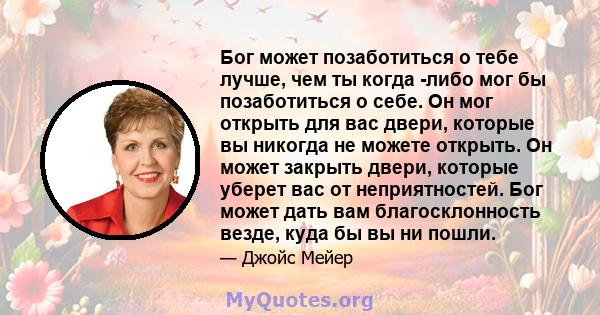 Бог может позаботиться о тебе лучше, чем ты когда -либо мог бы позаботиться о себе. Он мог открыть для вас двери, которые вы никогда не можете открыть. Он может закрыть двери, которые уберет вас от неприятностей. Бог может дать вам благосклонность везде, куда бы вы ни пошли.

— Джойс Мейер

MyQuotes.org